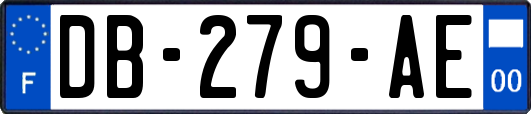 F
DB-279-AE
00